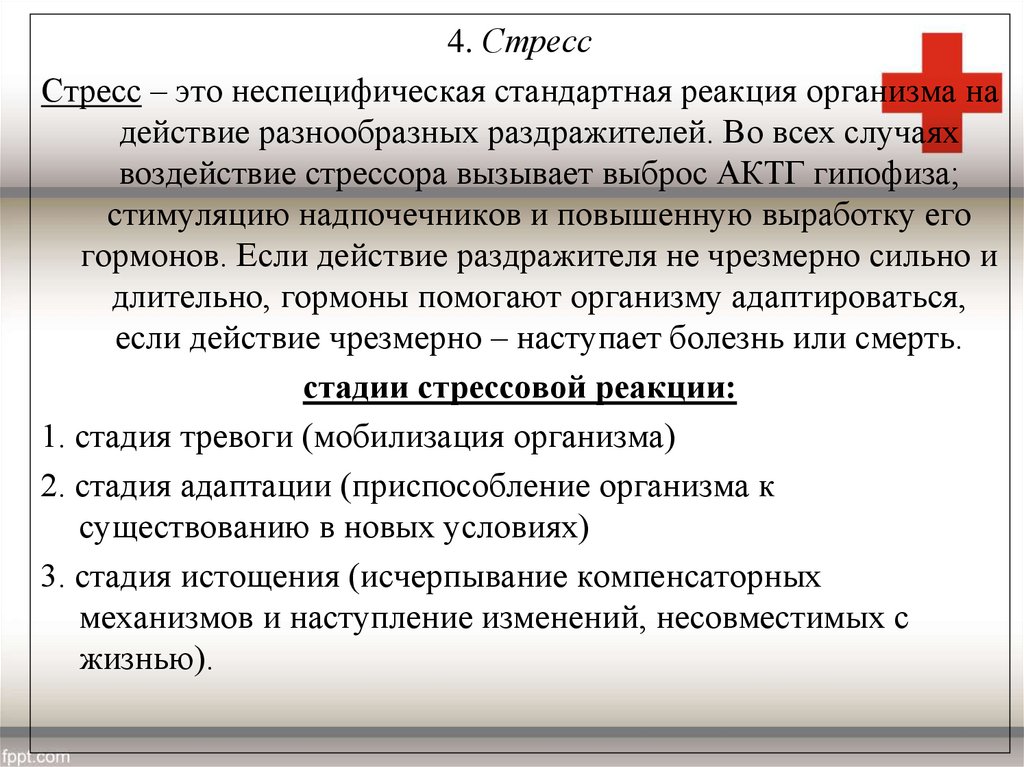 4. Стресс

Стресс – это неспецифическая стандартная реакция организма на действие разнообразных раздражителей. Во всех случаях воздействие стрессора вызывает выброс АКТГ гипофиза; стимуляцию надпочечников и повышенную выработку его гормонов. Если действие раздражителя не чрезмерно сильно и длительно, гормоны помогают организму адаптироваться, если действие чрезмерно – наступает болезнь или смерть.

стадии стрессовой реакции:

1. стадия тревоги (мобилизация организма)

2. стадия адаптации (приспособление организма к существованию в новых условиях)

3. стадия истощения (исчерпывание компенсаторных механизмов и наступление изменений, несовместимых с жизнью).

fppt.com